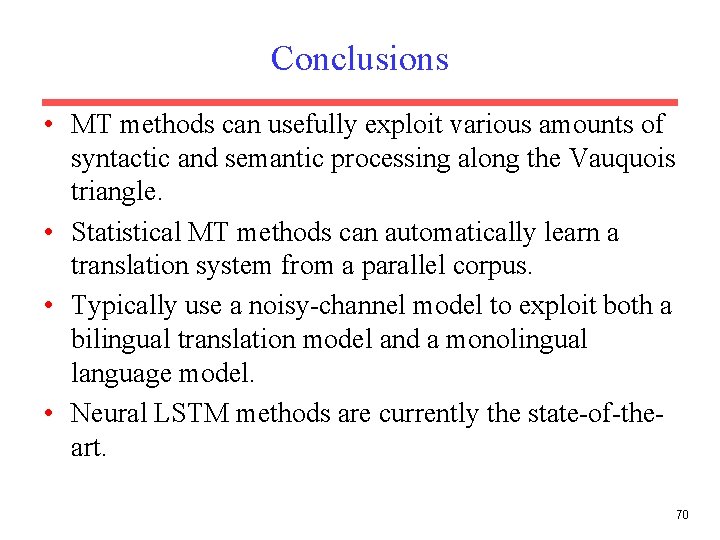 Conclusions

• MT methods can usefully exploit various amounts of syntactic and semantic processing along the Vauquois triangle.

• Statistical MT methods can automatically learn a translation system from a parallel corpus.

• Typically use a noisy-channel model to exploit both a bilingual translation model and a monolingual language model.

• Neural LSTM methods are currently the state-of-the-art.

70